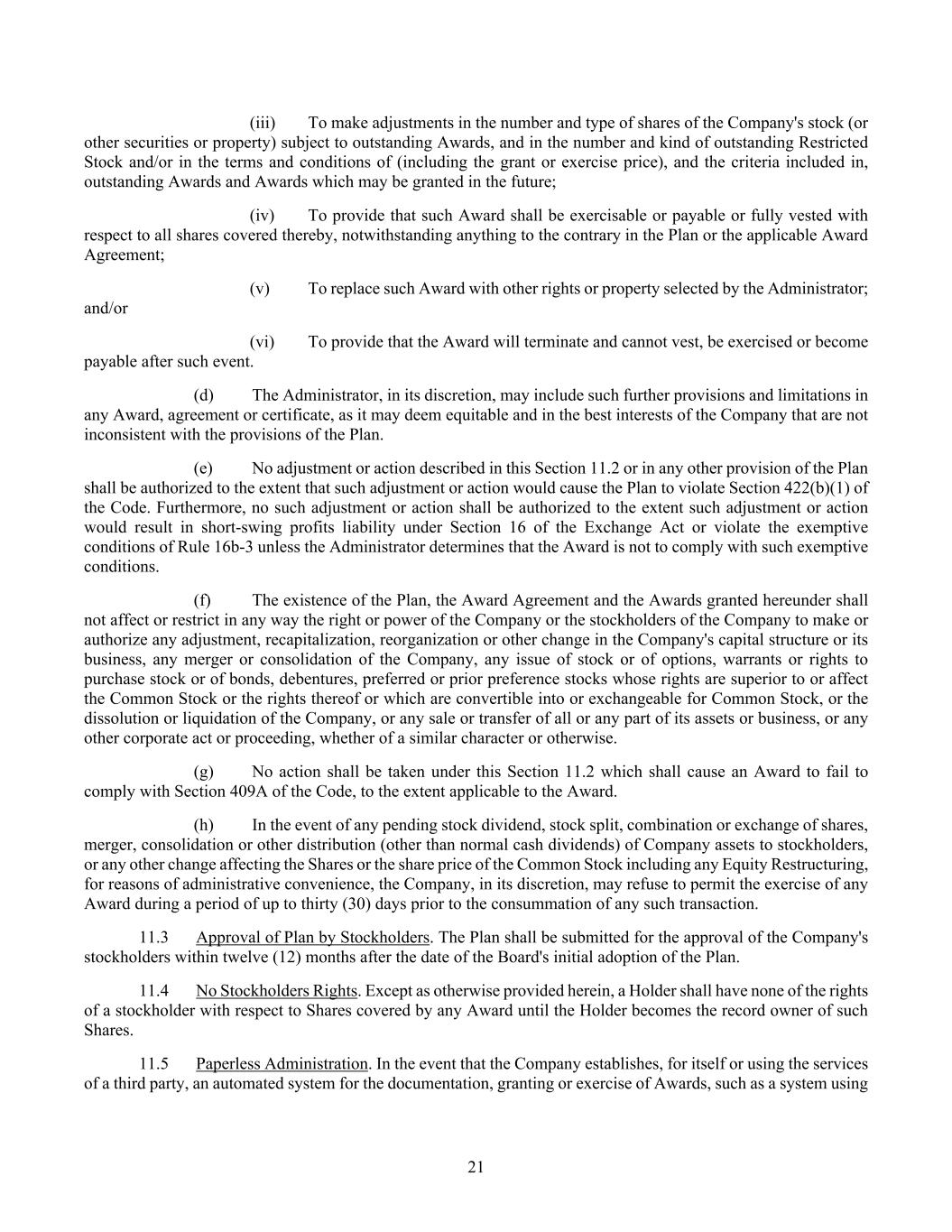 (iii) To make adjustments in the number and type of shares of the Company's stock (or other securities or property) subject to outstanding Awards, and in the number and kind of outstanding Restricted Stock and/or in the terms and conditions of (including the grant or exercise price), and the criteria included in, outstanding Awards and Awards which may be granted in the future;

(iv) To provide that such Award shall be exercisable or payable or fully vested with respect to all shares covered thereby, notwithstanding anything to the contrary in the Plan or the applicable Award Agreement;

(v) To replace such Award with other rights or property selected by the Administrator; and/or

(vi) To provide that the Award will terminate and cannot vest, be exercised or become payable after such event.

(d) The Administrator, in its discretion, may include such further provisions and limitations in any Award, agreement or certificate, as it may deem equitable and in the best interests of the Company that are not inconsistent with the provisions of the Plan.

(e) No adjustment or action described in this Section 11.2 or in any other provision of the Plan shall be authorized to the extent that such adjustment or action would cause the Plan to violate Section 422(b)(1) of the Code. Furthermore, no such adjustment or action shall be authorized to the extent such adjustment or action would result in short-swing profits liability under Section 16 of the Exchange Act or violate the exemptive conditions of Rule 16b-3 unless the Administrator determines that the Award is not to comply with such exemptive conditions.

(f) The existence of the Plan, the Award Agreement and the Awards granted hereunder shall not affect or restrict in any way the right or power of the Company or the stockholders of the Company to make or authorize any adjustment, recapitalization, reorganization or other change in the Company's capital structure or its business, any merger or consolidation of the Company, any issue of stock or of options, warrants or rights to purchase stock or of bonds, debentures, preferred or prior preference stocks whose rights are superior to or affect the Common Stock or the rights thereof or which are convertible into or exchangeable for Common Stock, or the dissolution or liquidation of the Company, or any sale or transfer of all or any part of its assets or business, or any other corporate act or proceeding, whether of a similar character or otherwise.

(g) No action shall be taken under this Section 11.2 which shall cause an Award to fail to comply with Section 409A of the Code, to the extent applicable to the Award.

(h) In the event of any pending stock dividend, stock split, combination or exchange of shares, merger, consolidation or other distribution (other than normal cash dividends) of Company assets to stockholders, or any other change affecting the Shares or the share price of the Common Stock including any Equity Restructuring, for reasons of administrative convenience, the Company, in its discretion, may refuse to permit the exercise of any Award during a period of up to thirty (30) days prior to the consummation of any such transaction.

11.3 Approval of Plan by Stockholders. The Plan shall be submitted for the approval of the Company's stockholders within twelve (12) months after the date of the Board's initial adoption of the Plan.

11.4 No Stockholders Rights. Except as otherwise provided herein, a Holder shall have none of the rights of a stockholder with respect to Shares covered by any Award until the Holder becomes the record owner of such Shares.

11.5 Paperless Administration. In the event that the Company establishes, for itself or using the services of a third party, an automated system for the documentation, granting or exercise of Awards, such as a system using

21